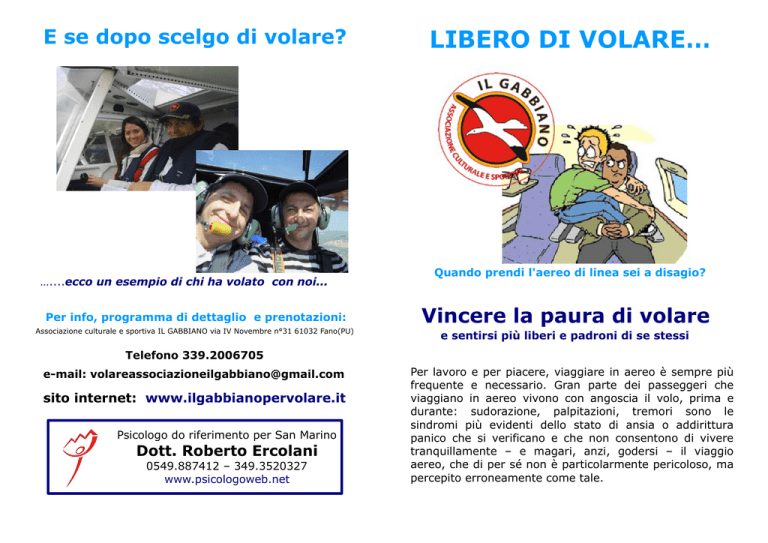 E se dopo scelgo di volare?

…....ecco un esempio di chi ha volato con noi…

Per info, programma di dettaglio e prenotazioni:
Associazione culturale e sportiva IL GABBIANO via IV Novembre n°31 61032 Fano(PU)

Telefono 339.2006705
e-mail: volareassociazioneilgabbiano@gmail.com
sito internet: www.ilgabbianopervolare.it

Psicologo do riferimento per San Marino
Dott. Roberto Ercolani
0549.887412 – 349.3520327
www.psicologoweb.net

LIBERO DI VOLARE…

IL GABBIANO
ASSOCIAZIONE CULTURALE E SPORTIVA

Quando prendi l'aereo di linea sei a disagio?

Vincere la paura di volare
e sentirsi più liberi e padroni di se stessi

Per lavoro e per piacere, viaggiare in aereo è sempre più frequente e necessario. Gran parte dei passeggeri che viaggiano in aereo vivono con angoscia il volo, prima e durante: sudorazione, palpitazioni, tremori sono le sindromi più evidenti dello stato di ansia o addirittura panico che si verificano e che non consentono di vivere tranquillamente – e magari, anzi, godersi – il viaggio aereo, che di per sé non è particolarmente pericoloso, ma percepito erroneamente come tale.